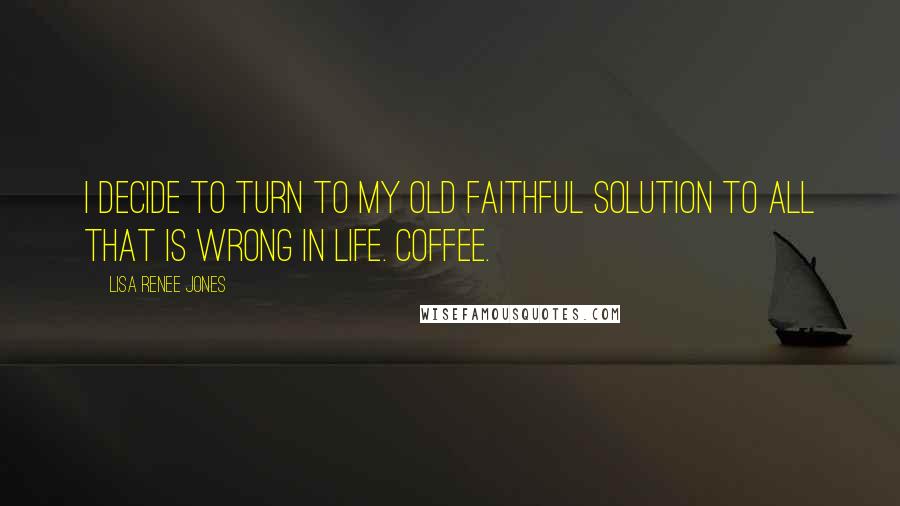 I DECIDE TO TURN TO MY OLD FAITHFUL SOLUTION TO ALL THAT IS WRONG IN LIFE. COFFEE.

LISA RENEE JONES

WISEFAMOUSQUOTES.COM